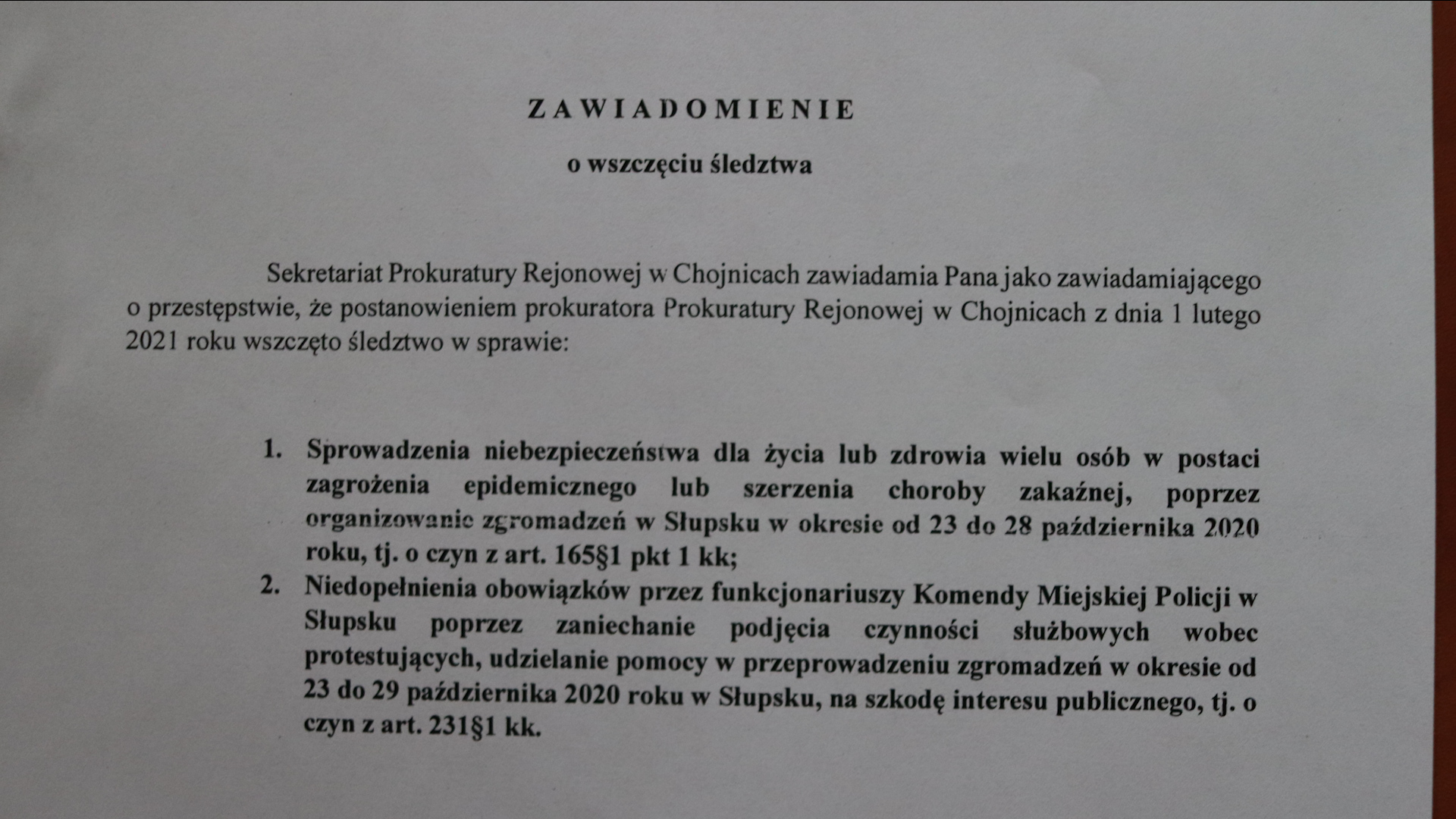 ZAWIADOMIENIE

o wszczęciu śledztwa

Sekretariat Prokuratury Rejonowej w Chojnicach zawiadamia Pana jako zawiadamiającego o przestępstwie, że postanowieniem prokuratora Prokuratury Rejonowej w Chojnicach z dnia 1 lutego 2021 roku wszczęto śledztwo w sprawie:

1. Sprowadzenia niebezpieczeństwa dla życia lub zdrowia wielu osób w postaci zagrożenia epidemicznego lub szerzenia choroby zakaźnej, poprzez organizowanie zgromadzeń w Słupsku w okresie od 23 do 28 października 2020 roku, tj. o czyn z art. 165§1 pkt 1 kk;
2. Niedopełnienia obowiązków przez funkcjonariuszy Komendy Miejskiej Policji w Słupsku poprzez zaniechanie podjęcia czynności służbowych wobec protestujących, udzielanie pomocy w przeprowadzeniu zgromadzeń w okresie od 23 do 29 października 2020 roku w Słupsku, na szkodę interesu publicznego, tj. o czyn z art. 231§1 kk.